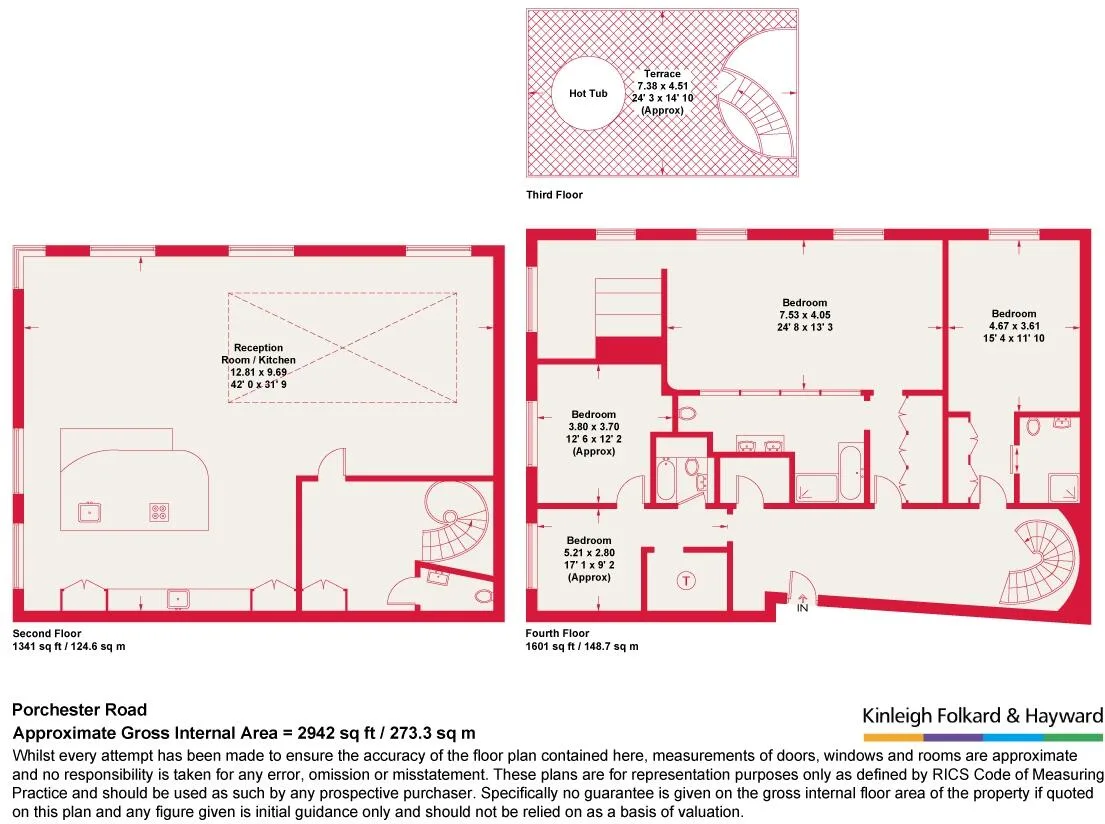 Hot Tub

Terrace
7.38 x 4.51
24' 3 x 14' 10
(Approx)

Third Floor

Reception Room / Kitchen
12.81 x 9.69
42' 0 x 31' 9

Second Floor
1341 sq ft / 124.6 sq m

Bedroom
7.53 x 4.05
24' 8 x 13' 3

Bedroom
4.67 x 3.61
15' 4 x 11' 10

Bedroom
3.80 x 3.70
12' 6 x 12' 2
(Approx)

Bedroom
5.21 x 2.80
17' 1 x 9' 2
(Approx)

T

IN

Fourth Floor
1601 sq ft / 148.7 sq m

Porchester Road
Approximate Gross Internal Area = 2942 sq ft / 273.3 sq m

Kinleigh Folkard & Hayward

Whilst every attempt has been made to ensure the accuracy of the floor plan contained here, measurements of doors, windows and rooms are approximate and no responsibility is taken for any error, omission or misstatement. These plans are for representation purposes only as defined by RICS Code of Measuring Practice and should be used as such by any prospective purchaser. Specifically no guarantee is given on the gross internal floor area of the property if quoted on this plan and any figure given is initial guidance only and should not be relied on as a basis of valuation.